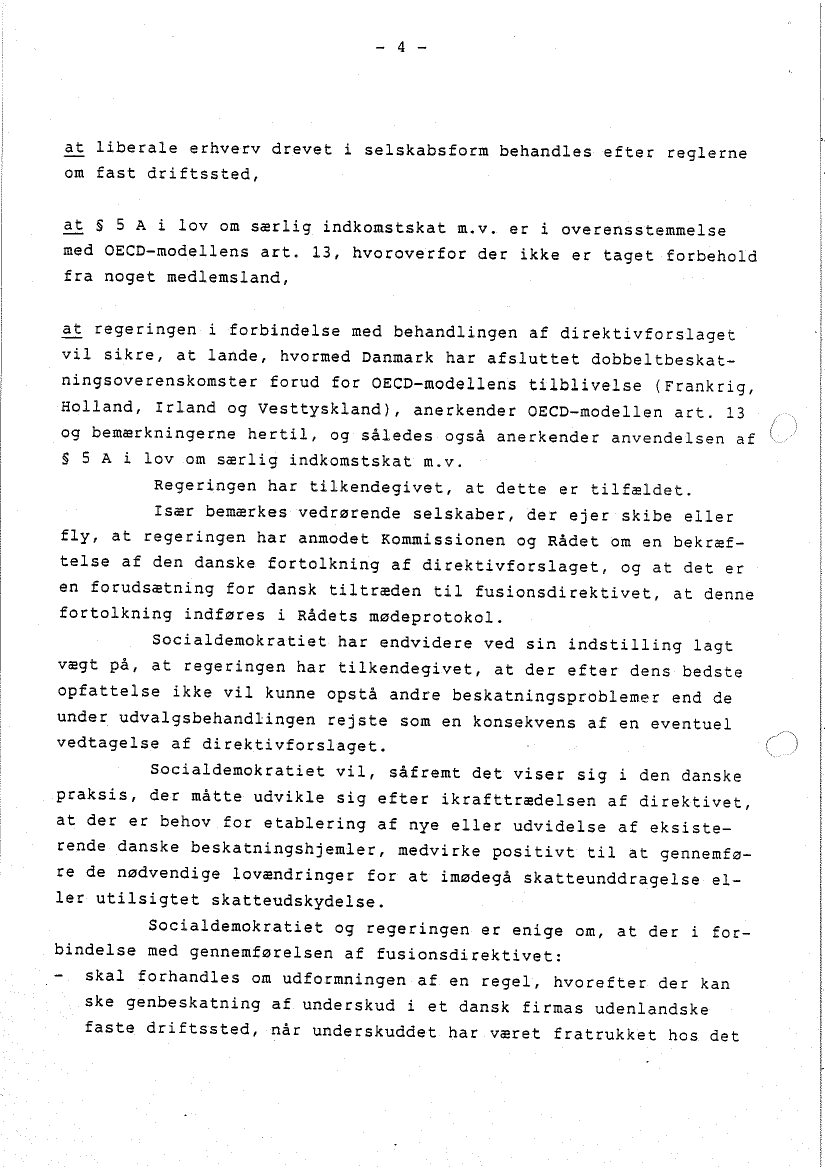 - 4 -

at liberale erhverv drevet i selskabsform behandles efter reglerne om fast driftssted,

at § 5 A i lov om særlig indkomstskat m.v. er i overensstemmelse med OECD-modellens art. 13, hvoroverfor der ikke er taget forbehold fra noget medlemsland,

at regeringen i forbindelse med behandlingen af direktivforslaget vil sikre, at lande, hvormed Danmark har afsluttet dobbeltbeskatningsoverenskomster forud for OECD-modellens tilblivelse (Frankrig, Holland, Irland og Vesttyskland), anerkender OECD-modellen art. 13 og bemærkningerne hertil, og således også anerkender anvendelsen af § 5 A i lov om særlig indkomstskat m.v.

Regeringen har tilkendegivet, at dette er tilfældet.

Især bemærkes vedrørende selskaber, der ejer skibe eller fly, at regeringen har anmodet Kommissionen og Rådet om en bekræftelse af den danske fortolkning af direktivforslaget, og at det er en forudsætning for dansk tiltræden til fusionsdirektivet, at denne fortolkning indføres i Rådets mødeprotokol.

Socialdemokratiet har endvidere ved sin indstilling lagt vægt på, at regeringen har tilkendegivet, at der efter dens bedste opfattelse ikke vil kunne opstå andre beskatningsproblemer end de under udvalgsbehandlingen rejste som en konsekvens af en eventuel vedtagelse af direktivforslaget.

Socialdemokratiet vil, såfremt det viser sig i den danske praksis, der måtte udvikle sig efter ikrafttrædelsen af direktivet, at der er behov for etablering af nye eller udvidelse af eksisterende danske beskatningshjemler, medvirke positivt til at gennemføre de nødvendige lovændringer for at imødegå skatteunddragelse eller utilsigtet skatteudskydelse.

Socialdemokratiet og regeringen er enige om, at der i forbindelse med gennemførelsen af fusionsdirektivet:
- skal forhandles om udformningen af en regel, hvorefter der kan ske genbeskatning af underskud i et dansk firmas udenlandske faste driftssted, når underskuddet har været fratrukket hos det